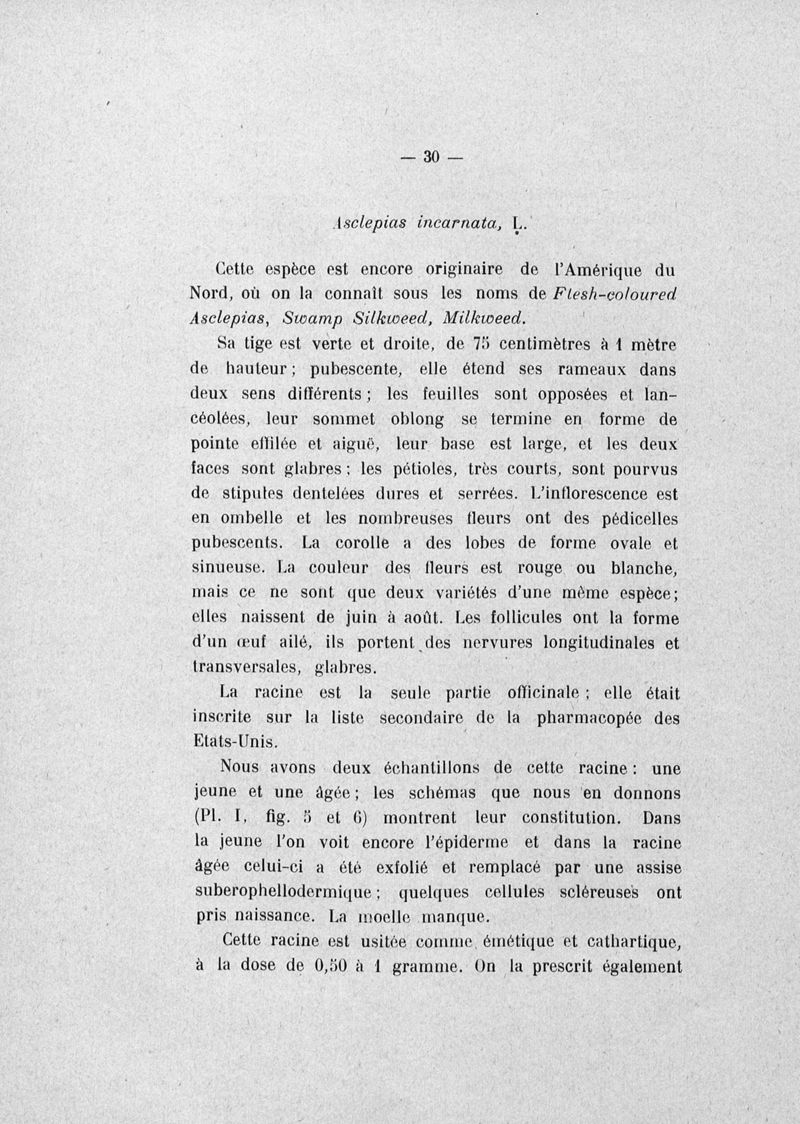 — 30 —

Asclepias incarnata, L.

Cette espèce est encore originaire de l'Amérique du Nord, où on la connaît sous les noms de Flesh-coloured Asclepias, Swamp Silkweed, Milkweed.

Sa tige est verte et droite, de 75 centimètres à 1 mètre de hauteur ; pubescente, elle étend ses rameaux dans deux sens différents ; les feuilles sont opposées et lancéolées, leur sommet oblong se termine en forme de pointe effilée et aiguë, leur base est large, et les deux faces sont glabres ; les pétioles, très courts, sont pourvus de stipules dentelées dures et serrées. L'inflorescence est en ombelle et les nombreuses fleurs ont des pédicelles pubescents. La corolle a des lobes de forme ovale et sinueuse. La couleur des fleurs est rouge ou blanche, mais ce ne sont que deux variétés d'une même espèce ; elles naissent de juin à août. Les follicules ont la forme d'un œuf ailé, ils portent des nervures longitudinales et transversales, glabres.

La racine est la seule partie officinale ; elle était inscrite sur la liste secondaire de la pharmacopée des Etats-Unis.

Nous avons deux échantillons de cette racine : une jeune et une âgée ; les schémas que nous en donnons (Pl. I, fig. 5 et 6) montrent leur constitution. Dans la jeune l'on voit encore l'épiderme et dans la racine âgée celui-ci a été exfolié et remplacé par une assise suberophellodermique ; quelques cellules scléreuses ont pris naissance. La moelle manque.

Cette racine est usitée comme émétique et cathartique, à la dose de 0,50 à 1 gramme. On la prescrit également